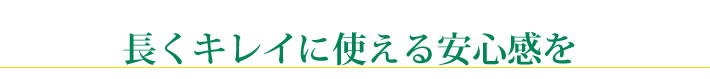 長くキレイに使える安心感を